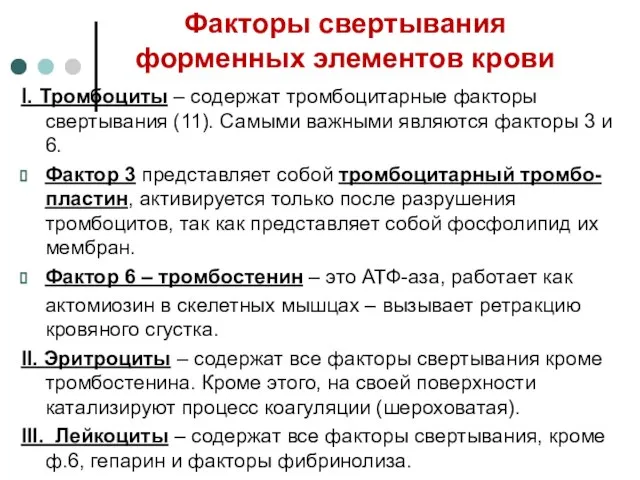 Факторы свертывания форменных элементов крови

I. Тромбоциты – содержат тромбоцитарные факторы свертывания (11). Самыми важными являются факторы 3 и 6.

Фактор 3 представляет собой тромбоцитарный тромбопластин, активируется только после разрушения тромбоцитов, так как представляет собой фосфолипид их мембран.

Фактор 6 – тромбостенин – это АТФ-аза, работает как актомиозин в скелетных мышцах – вызывает ретракцию кровяного сгустка.

II. Эритроциты – содержат все факторы свертывания кроме тромбостенина. Кроме этого, на своей поверхности катализируют процесс коагуляции (шероховатая).

III. Лейкоциты – содержат все факторы свертывания, кроме ф.6, гепарин и факторы фибринолиза.